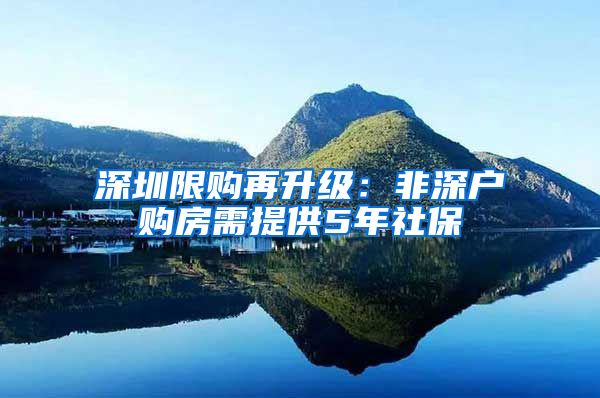 深圳限购再升级：非深户购房需提供5年社保